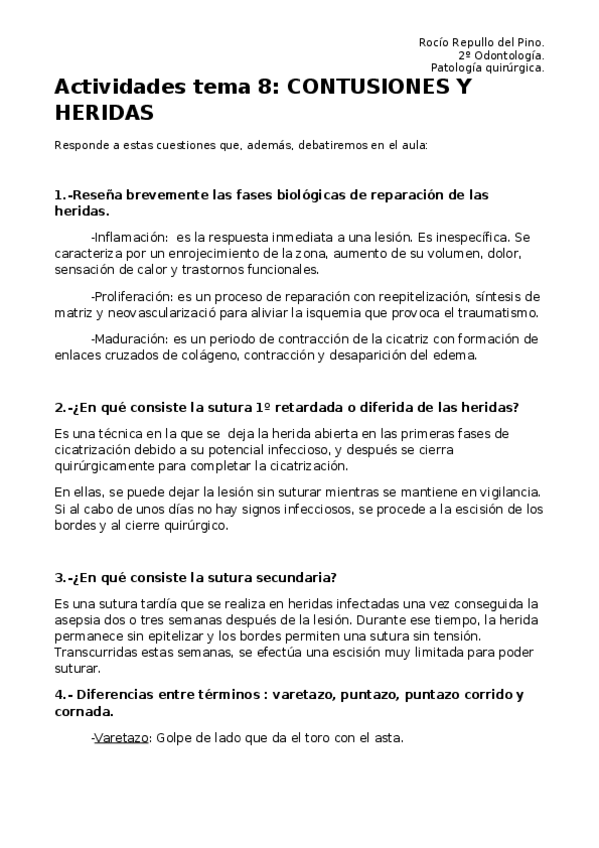 Rocío Repullo del Pino.
2º Odontología.
Patología quirúrgica.

Actividades tema 8: CONTUSIONES Y HERIDAS

Responde a estas cuestiones que, además, debatiremos en el aula:

1.-Reseña brevemente las fases biológicas de reparación de las heridas.

-Inflamación: es la respuesta inmediata a una lesión. Es inespecífica. Se caracteriza por un enrojecimiento de la zona, aumento de su volumen, dolor, sensación de calor y trastornos funcionales.

-Proliferación: es un proceso de reparación con reepitelización, síntesis de matriz y neovascularizació para aliviar la isquemia que provoca el traumatismo.

-Maduración: es un periodo de contracción de la cicatriz con formación de enlaces cruzados de colágeno, contracción y desaparición del edema.

2.-¿En qué consiste la sutura 1º retardada o diferida de las heridas?

Es una técnica en la que se deja la herida abierta en las primeras fases de cicatrización debido a su potencial infeccioso, y después se cierra quirúrgicamente para completar la cicatrización.

En ellas, se puede dejar la lesión sin suturar mientras se mantiene en vigilancia. Si al cabo de unos días no hay signos infecciosos, se procede a la escisión de los bordes y al cierre quirúrgico.

3.-¿En qué consiste la sutura secundaria?

Es una sutura tardía que se realiza en heridas infectadas una vez conseguida la asepsia dos o tres semanas después de la lesión. Durante ese tiempo, la herida permanece sin epitelizar y los bordes permiten una sutura sin tensión. Transcurridas estas semanas, se efectúa una escisión muy limitada para poder suturar.

4.- Diferencias entre términos : varetazo, puntazo, puntazo corrido y cornada.

-Varetazo: Golpe de lado que da el toro con el asta.